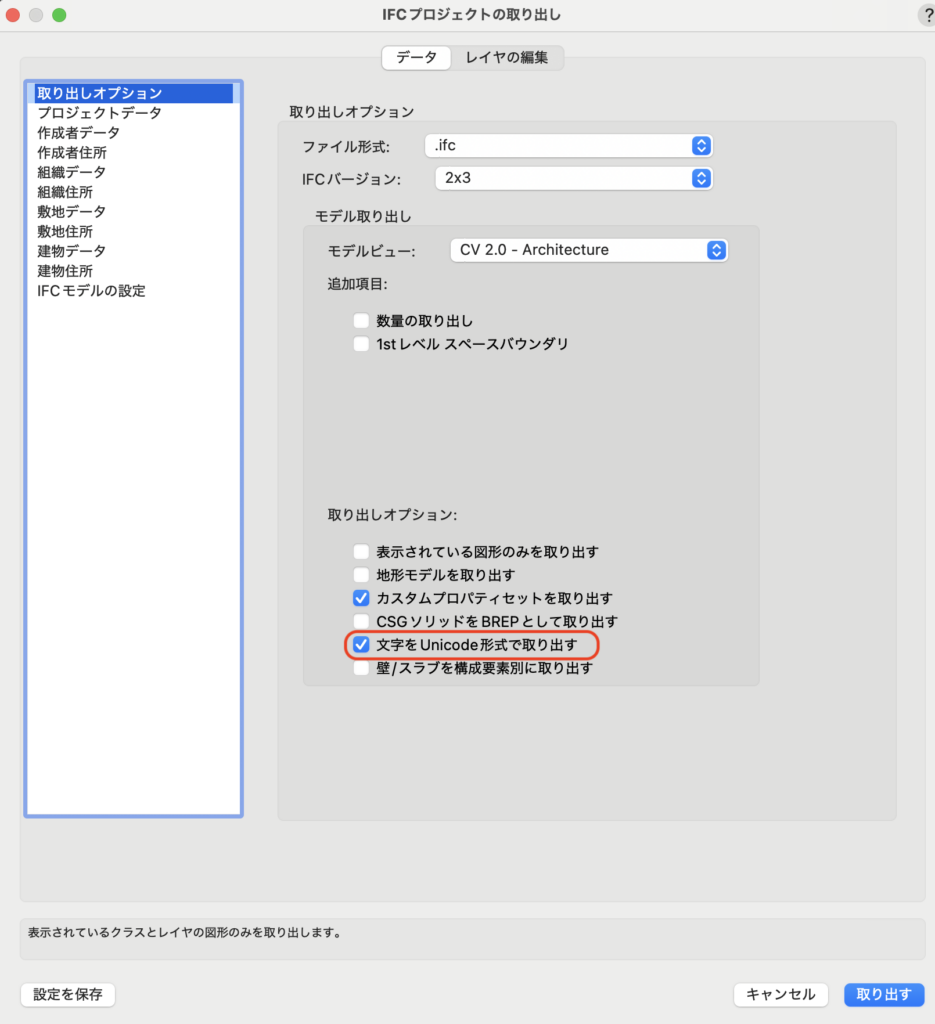 IFCプロジェクトの取り出し

?

データ レイヤの編集

取り出しオプション
プロジェクトデータ
作成者データ
作成者住所
組織データ
組織住所
敷地データ
敷地住所
建物データ
建物住所
IFCモデルの設定

取り出しオプション

ファイル形式: .ifc

IFCバージョン: 2x3

モデル取り出し

モデルビュー: CV 2.0 - Architecture

追加項目:

数量の取り出し
1stレベル スペースバウンダリ

取り出しオプション:

表示されている図形のみを取り出す
地形モデルを取り出す
カスタムプロパティセットを取り出す
CSGソリッドをBREPとして取り出す
文字をUnicode形式で取り出す
壁/スラブを構成要素別に取り出す

表示されているクラスとレイヤの図形のみを取り出します。

設定を保存

キャンセル

取り出す